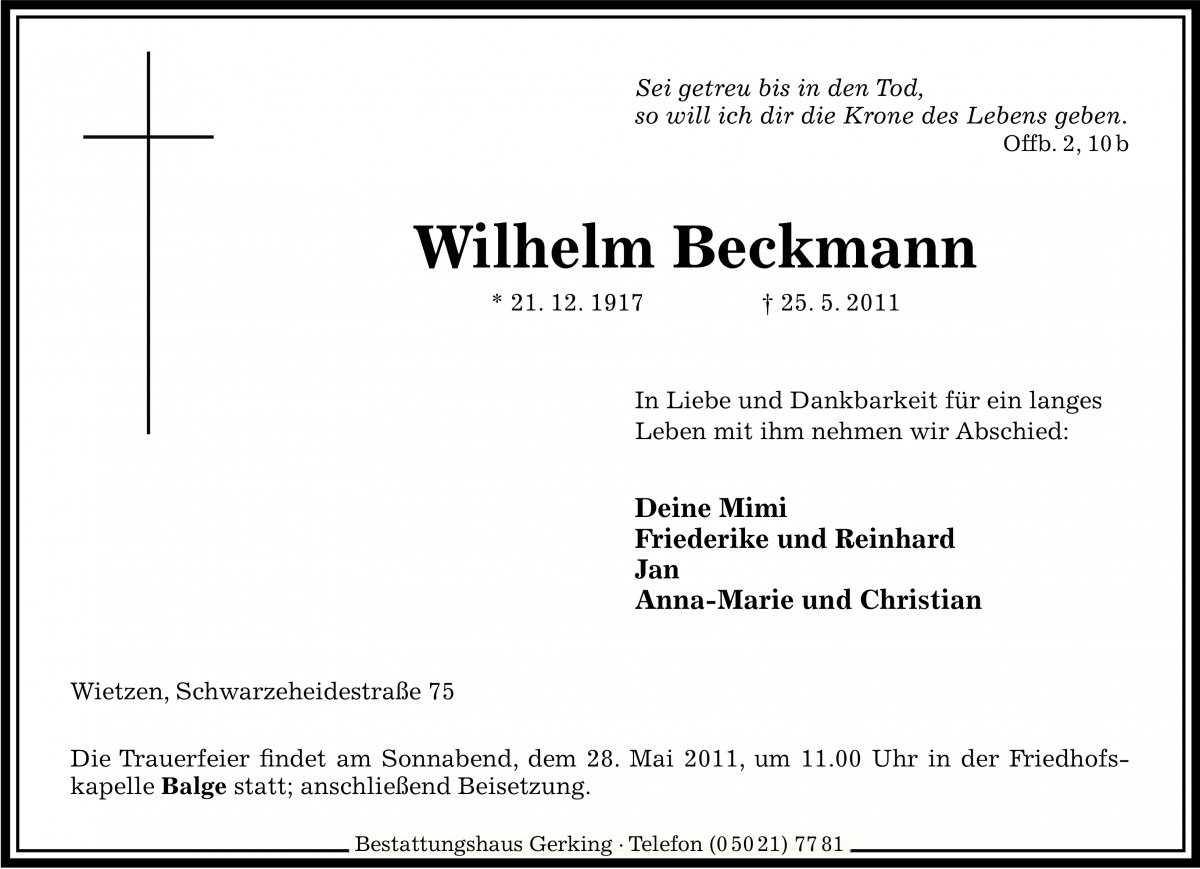 Sei getreu bis in den Tod,
so will ich dir die Krone des Lebens geben.
Offb. 2, 10 b

Wilhelm Beckmann

* 21. 12. 1917 † 25. 5. 2011

In Liebe und Dankbarkeit für ein langes Leben mit ihm nehmen wir Abschied:

Deine Mimi
Friederike und Reinhard
Jan
Anna-Marie und Christian

Wietzen, Schwarzeheidestraße 75

Die Trauerfeier findet am Sonnabend, dem 28. Mai 2011, um 11.00 Uhr in der Friedhofskapelle Balge statt; anschließend Beisetzung.

Bestattungshaus Gerking · Telefon (0 50 21) 77 81